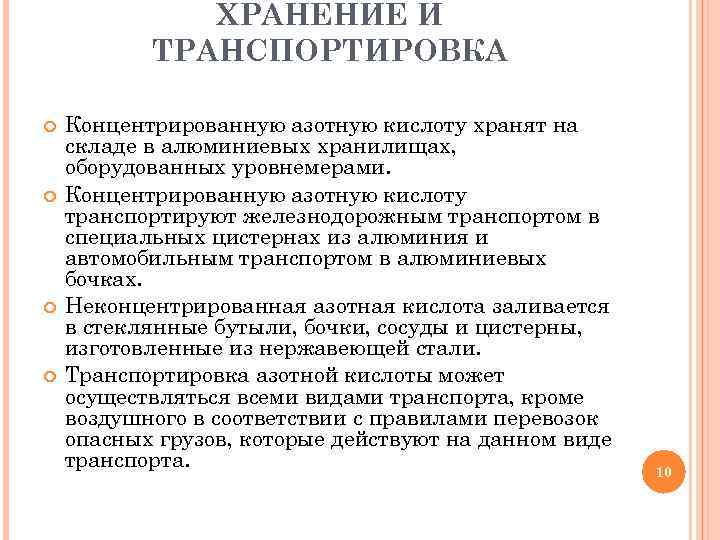 ХРАНЕНИЕ И ТРАНСПОРТИРОВКА

Концентрированную азотную кислоту хранят на складе в алюминиевых хранилищах, оборудованных уровнемерами.

Концентрированную азотную кислоту транспортируют железнодорожным транспортом в специальных цистернах из алюминия и автомобильным транспортом в алюминиевых бочках.

Неконцентрированная азотная кислота заливается в стеклянные бутыли, бочки, сосуды и цистерны, изготовленные из нержавеющей стали.

Транспортировка азотной кислоты может осуществляться всеми видами транспорта, кроме воздушного в соответствии с правилами перевозок опасных грузов, которые действуют на данном виде транспорта.

10